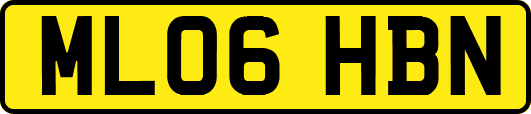 ML06 HBN